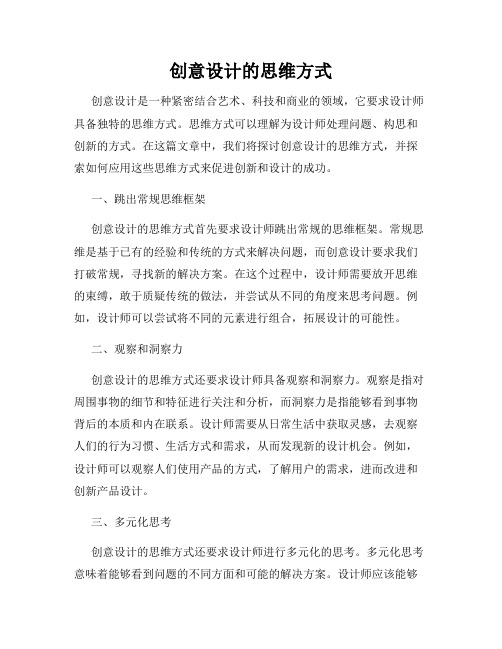 创意设计的思维方式

创意设计是一种紧密结合艺术、科技和商业的领域，它要求设计师具备独特的思维方式。思维方式可以理解为设计师处理问题、构思和创新的方式。在这篇文章中，我们将探讨创意设计的思维方式，并探索如何应用这些思维方式来促进创新和设计的成功。

一、跳出常规思维框架

创意设计的思维方式首先要求设计师跳出常规的思维框架。常规思维是基于已有的经验和传统的方式来解决问题，而创意设计要求我们打破常规，寻找新的解决方案。在这个过程中，设计师需要放开思维的束缚，敢于质疑传统的做法，并尝试从不同的角度来思考问题。例如，设计师可以尝试将不同的元素进行组合，拓展设计的可能性。

二、观察和洞察力

创意设计的思维方式还要求设计师具备观察和洞察力。观察是指对周围事物的细节和特征进行关注和分析，而洞察力是指能够看到事物背后的本质和内在联系。设计师需要从日常生活中获取灵感，去观察人们的行为习惯、生活方式和需求，从而发现新的设计机会。例如，设计师可以观察人们使用产品的方式，了解用户的需求，进而改进和创新产品设计。

三、多元化思考

创意设计的思维方式还要求设计师进行多元化的思考。多元化思考意味着能够看到问题的不同方面和可能的解决方案。设计师应该能够